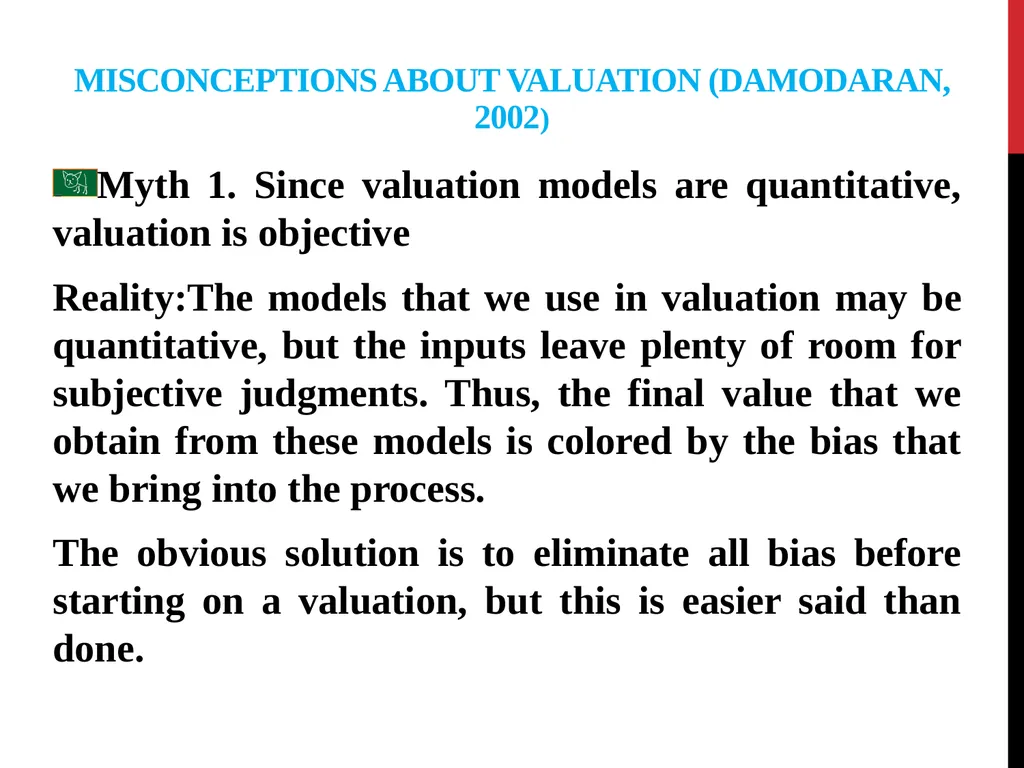 MISCONCEPTIONS ABOUT VALUATION (DAMODARAN, 2002)

Myth 1. Since valuation models are quantitative, valuation is objective

Reality:The models that we use in valuation may be quantitative, but the inputs leave plenty of room for subjective judgments. Thus, the final value that we obtain from these models is colored by the bias that we bring into the process.

The obvious solution is to eliminate all bias before starting on a valuation, but this is easier said than done.